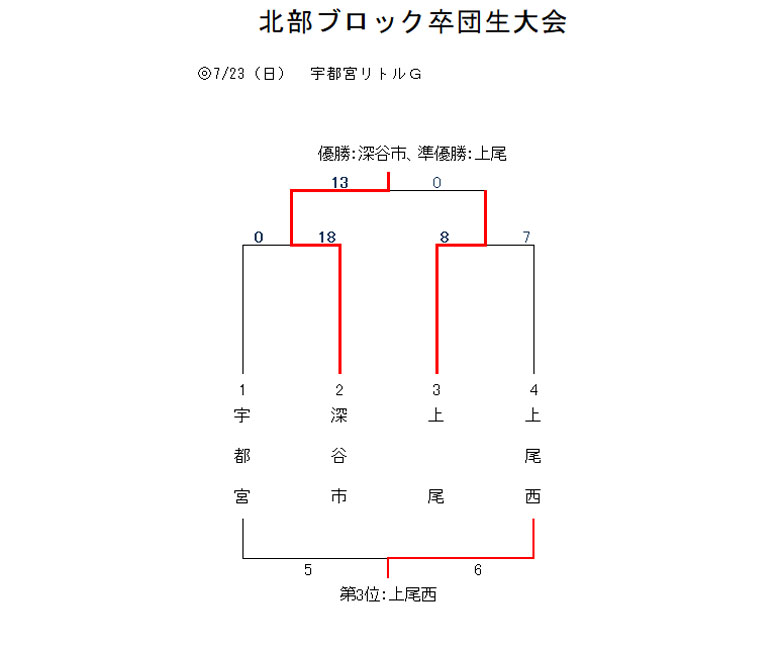 北部ブロック卒団生大会

◎7/23（日）　宇都宮リトルＧ

優勝:深谷市、準優勝:上尾

13　0

0　18　8　7

1　2　3　4

宇都宮　深谷市　上尾　上尾西

5　6

第3位:上尾西